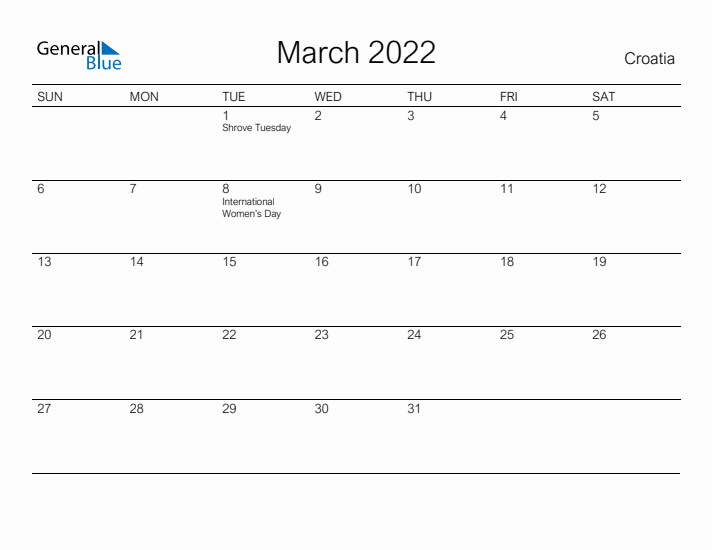 General Blue

March 2022

Croatia

| SUN | MON | TUE | WED | THU | FRI | SAT |
|---|---|---|---|---|---|---|
| | | 1 Shrove Tuesday | 2 | 3 | 4 | 5 |
| 6 | 7 | 8 International Women's Day | 9 | 10 | 11 | 12 |
| 13 | 14 | 15 | 16 | 17 | 18 | 19 |
| 20 | 21 | 22 | 23 | 24 | 25 | 26 |
| 27 | 28 | 29 | 30 | 31 | | |